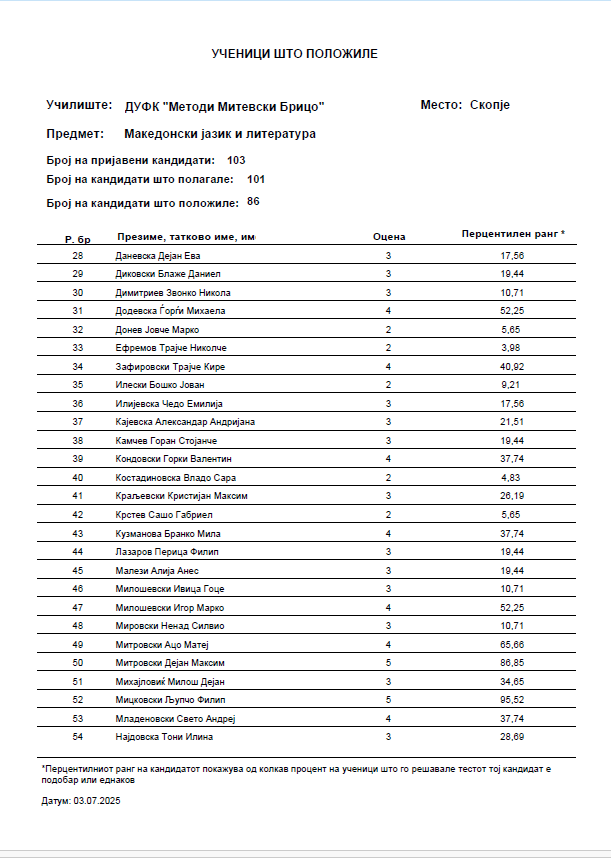 УЧЕНИЦИ ШТО ПОЛОЖИЛЕ

Училиште: ДУФК "Методи Митевски Брицо"

Место: Скопје

Предмет: Македонски јазик и литература

Број на пријавени кандидати: 103

Број на кандидати што полагале: 101

Број на кандидати што положиле: 86

| Р. бр | Презиме, татково име, им | Оцена | Перцентилен ранг * |
|---|---|---|---|
| 28 | Даневска Дејан Ева | 3 | 17,56 |
| 29 | Диковски Блаже Даниел | 3 | 19,44 |
| 30 | Димитриев Звонко Никола | 3 | 10,71 |
| 31 | Додевска Ѓорѓи Михаела | 4 | 52,25 |
| 32 | Донев Јовче Марко | 2 | 5,65 |
| 33 | Ефремов Трајче Николче | 2 | 3,98 |
| 34 | Зафировски Трајче Кире | 4 | 40,92 |
| 35 | Илески Бошко Јован | 2 | 9,21 |
| 36 | Илијевска Чедо Емилија | 3 | 17,56 |
| 37 | Кајевска Александар Андријана | 3 | 21,51 |
| 38 | Камчев Горан Стојанче | 3 | 19,44 |
| 39 | Кондовски Горки Валентин | 4 | 37,74 |
| 40 | Костадиновска Владо Сара | 2 | 4,83 |
| 41 | Краљевски Кристијан Максим | 3 | 26,19 |
| 42 | Крстев Сашо Габриел | 2 | 5,65 |
| 43 | Кузманова Бранко Мила | 4 | 37,74 |
| 44 | Лазаров Перица Филип | 3 | 19,44 |
| 45 | Малези Алија Анес | 3 | 19,44 |
| 46 | Милошевски Ивица Гоце | 3 | 10,71 |
| 47 | Милошевски Игор Марко | 4 | 52,25 |
| 48 | Мировски Ненад Силвио | 3 | 10,71 |
| 49 | Митровски Ацо Матеј | 4 | 65,66 |
| 50 | Митровски Дејан Максим | 5 | 86,85 |
| 51 | Михајловиќ Милош Дејан | 3 | 34,65 |
| 52 | Мицковски Љупчо Филип | 5 | 95,52 |
| 53 | Младеновски Свето Андреј | 4 | 37,74 |
| 54 | Најдовска Тони Илина | 3 | 28,69 |

*Перцентилниот ранг на кандидатот покажува од колкав процент на ученици што го решавале тестот тој кандидат е подобар или еднаков

Датум: 03.07.2025